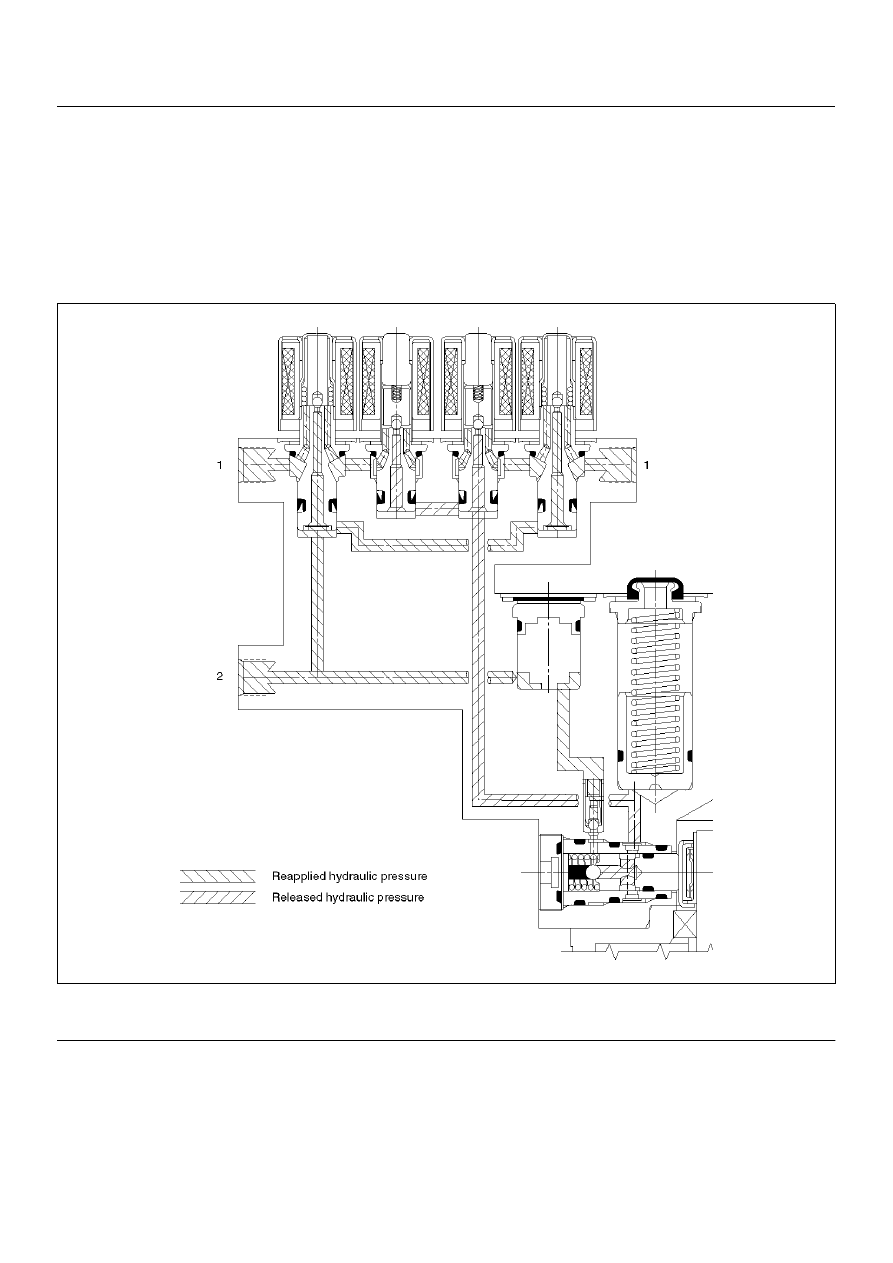 1

1

2

Reapplied hydraulic pressure

Released hydraulic pressure